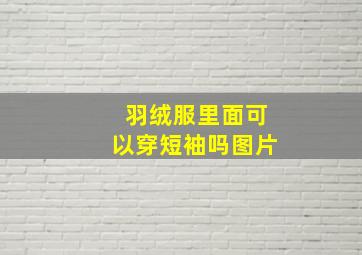 羽绒服里面可以穿短袖吗图片